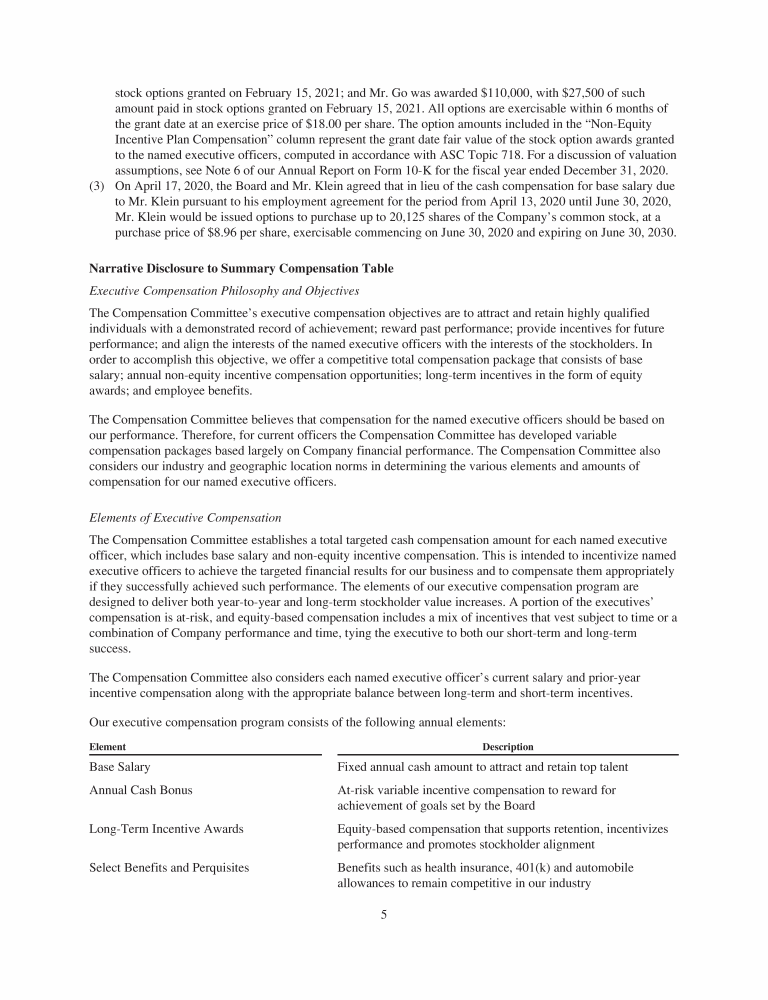 stock options granted on February 15, 2021; and Mr. Go was awarded \$110,000, with \$27,500 of such amount paid in stock options granted on February 15, 2021. All options are exercisable within 6 months of the grant date at an exercise price of \$18.00 per share. The option amounts included in the "Non-Equity Incentive Plan Compensation" column represent the grant date fair value of the stock option awards granted to the named executive officers, computed in accordance with ASC Topic 718. For a discussion of valuation assumptions, see Note 6 of our Annual Report on Form 10-K for the fiscal year ended December 31, 2020.

(3) On April 17, 2020, the Board and Mr. Klein agreed that in lieu of the cash compensation for base salary due to Mr. Klein pursuant to his employment agreement for the period from April 13, 2020 until June 30, 2020, Mr. Klein would be issued options to purchase up to 20,125 shares of the Company's common stock, at a purchase price of \$8.96 per share, exercisable commencing on June 30, 2020 and expiring on June 30, 2030.

Narrative Disclosure to Summary Compensation Table

Executive Compensation Philosophy and Objectives

The Compensation Committee's executive compensation objectives are to attract and retain highly qualified individuals with a demonstrated record of achievement; reward past performance; provide incentives for future performance; and align the interests of the named executive officers with the interests of the stockholders. In order to accomplish this objective, we offer a competitive total compensation package that consists of base salary; annual non-equity incentive compensation opportunities; long-term incentives in the form of equity awards; and employee benefits.

The Compensation Committee believes that compensation for the named executive officers should be based on our performance. Therefore, for current officers the Compensation Committee has developed variable compensation packages based largely on Company financial performance. The Compensation Committee also considers our industry and geographic location norms in determining the various elements and amounts of compensation for our named executive officers.

Elements of Executive Compensation

The Compensation Committee establishes a total targeted cash compensation amount for each named executive officer, which includes base salary and non-equity incentive compensation. This is intended to incentivize named executive officers to achieve the targeted financial results for our business and to compensate them appropriately if they successfully achieved such performance. The elements of our executive compensation program are designed to deliver both year-to-year and long-term stockholder value increases. A portion of the executives' compensation is at-risk, and equity-based compensation includes a mix of incentives that vest subject to time or a combination of Company performance and time, tying the executive to both our short-term and long-term success.

The Compensation Committee also considers each named executive officer's current salary and prior-year incentive compensation along with the appropriate balance between long-term and short-term incentives.

Our executive compensation program consists of the following annual elements:

| Element | Description |
|---|---|
| Base Salary | Fixed annual cash amount to attract and retain top talent |
| Annual Cash Bonus | At-risk variable incentive compensation to reward for achievement of goals set by the Board |
| Long-Term Incentive Awards | Equity-based compensation that supports retention, incentivizes performance and promotes stockholder alignment |
| Select Benefits and Perquisites | Benefits such as health insurance, 401(k) and automobile allowances to remain competitive in our industry |

5